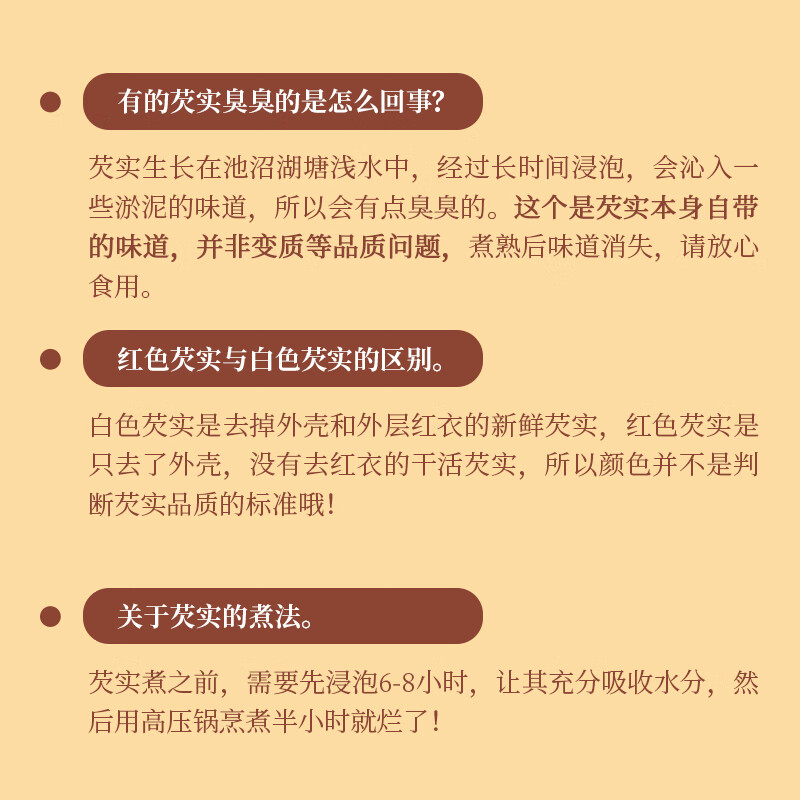 有的芡实臭臭的是怎么回事?

芡实生长在池沼湖塘浅水中，经过长时间浸泡，会沁入一些淤泥的味道，所以会有点臭臭的。这个是芡实本身自带的味道，并非变质等品质问题，煮熟后味道消失，请放心食用。

红色芡实与白色芡实的区别。

白色芡实是去掉外壳和外层红衣的新鲜芡实，红色芡实是只去了外壳，没有去红衣的干活芡实，所以颜色并不是判断芡实品质的标准哦!

关于芡实的煮法。

芡实煮之前，需要先浸泡6-8小时，让其充分吸收水分，然后用高压锅烹煮半小时就烂了!